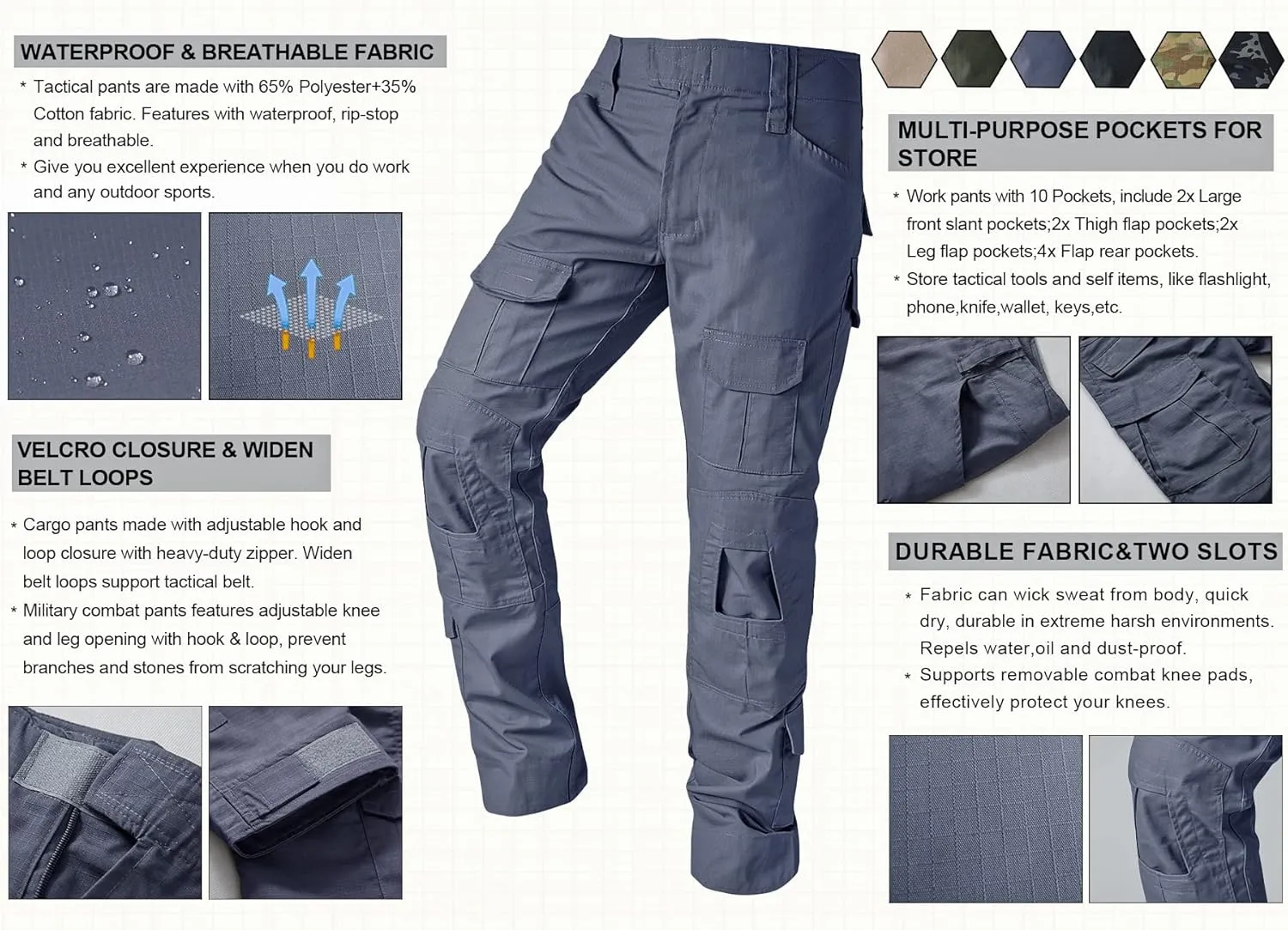 WATERPROOF & BREATHABLE FABRIC

* Tactical pants are made with 65% Polyester+35% Cotton fabric. Features with waterproof, rip-stop and breathable.
* Give you excellent experience when you do work and any outdoor sports.

VELCRO CLOSURE & WIDEN BELT LOOPS

* Cargo pants made with adjustable hook and loop closure with heavy-duty zipper. Widen belt loops support tactical belt.
* Military combat pants features adjustable knee and leg opening with hook & loop, prevent branches and stones from scratching your legs.

MULTI-PURPOSE POCKETS FOR STORE

* Work pants with 10 Pockets, include 2x Large front slant pockets;2x Thigh flap pockets;2x Leg flap pockets;4x Flap rear pockets.
* Store tactical tools and self items, like flashlight, phone,knife,wallet, keys,etc.

DURABLE FABRIC&TWO SLOTS

* Fabric can wick sweat from body, quick dry, durable in extreme harsh environments. Repels water,oil and dust-proof.
* Supports removable combat knee pads, effectively protect your knees.